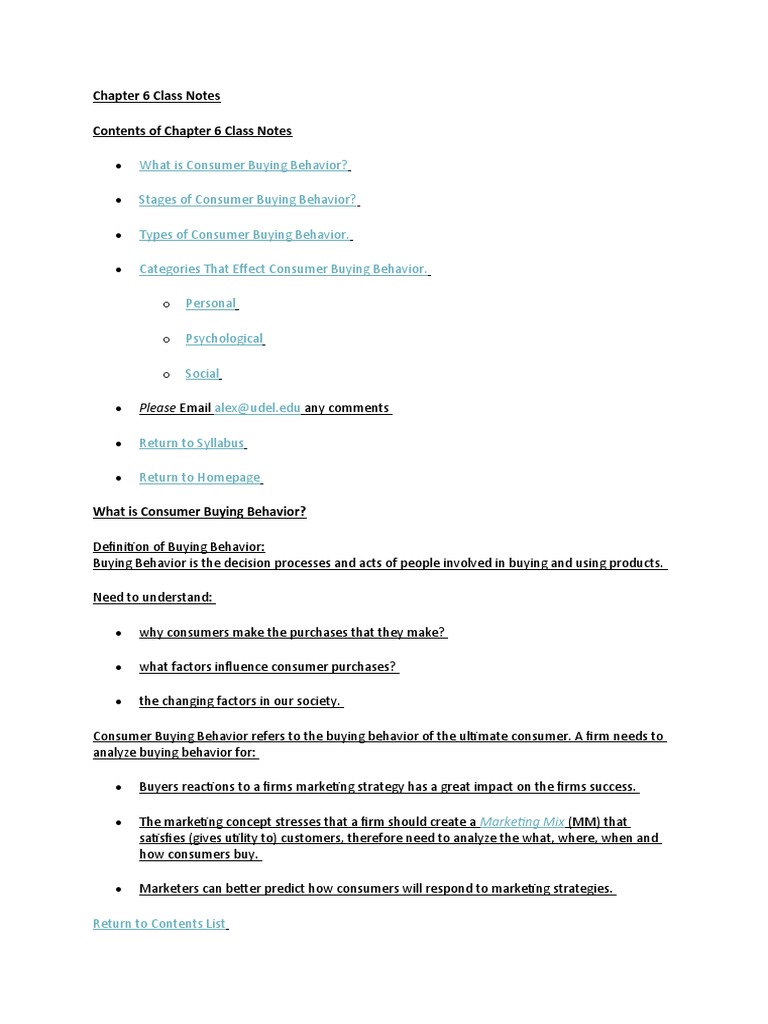 Chapter 6 Class Notes

Contents of Chapter 6 Class Notes

- What is Consumer Buying Behavior?
- Stages of Consumer Buying Behavior?
- Types of Consumer Buying Behavior.
- Categories That Effect Consumer Buying Behavior.
  - Personal
  - Psychological
  - Social
- Please Email alex@udel.edu any comments
- Return to Syllabus
- Return to Homepage

What is Consumer Buying Behavior?

Definition of Buying Behavior:
Buying Behavior is the decision processes and acts of people involved in buying and using products.

Need to understand:

- why consumers make the purchases that they make?
- what factors influence consumer purchases?
- the changing factors in our society.

Consumer Buying Behavior refers to the buying behavior of the ultimate consumer. A firm needs to analyze buying behavior for:

- Buyers reactions to a firms marketing strategy has a great impact on the firms success.
- The marketing concept stresses that a firm should create a Marketing Mix (MM) that satisfies (gives utility to) customers, therefore need to analyze the what, where, when and how consumers buy.
- Marketers can better predict how consumers will respond to marketing strategies.

Return to Contents List